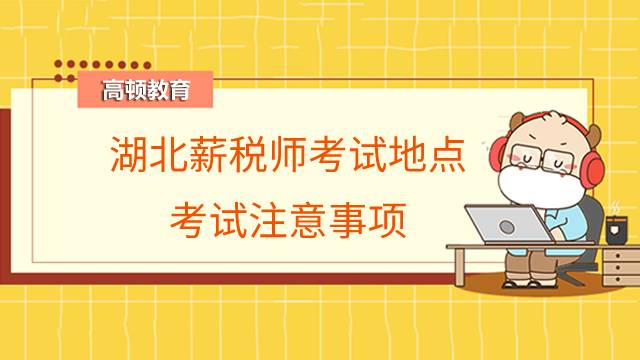 高顿教育

湖北薪税师考试地点

考试注意事项